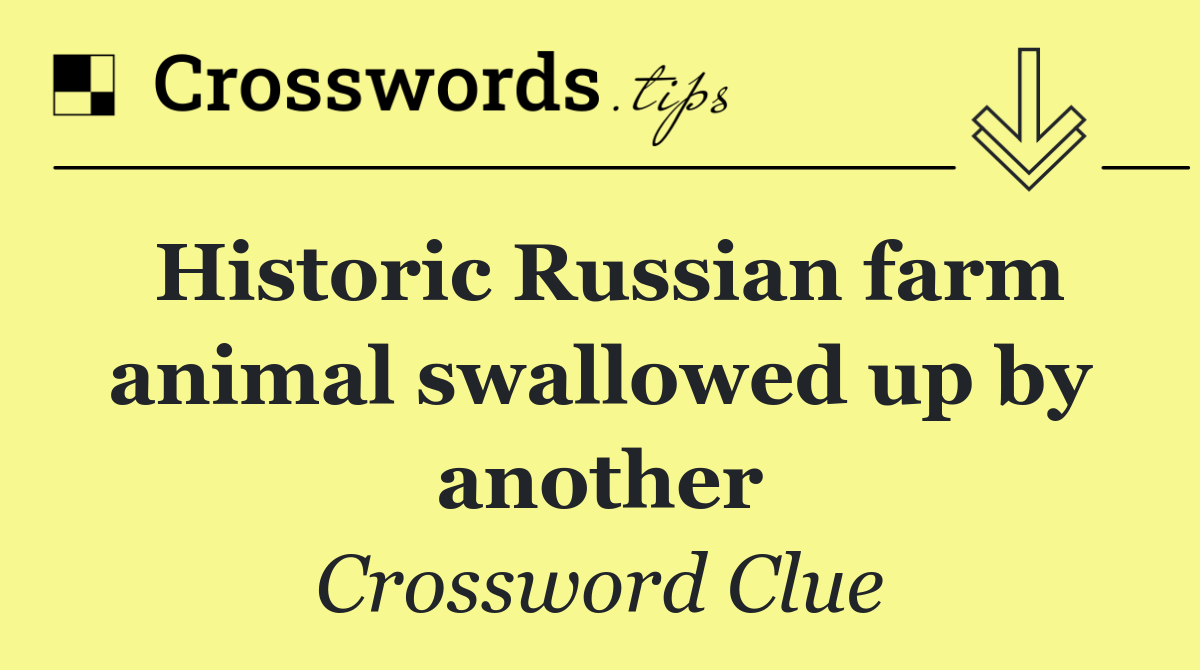 Crosswords.tips

Historic Russian farm animal swallowed up by another

Crossword Clue